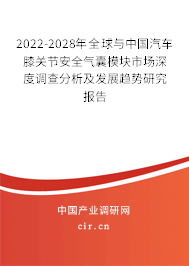 2022-2028年全球与中国汽车膝关节安全气囊模块市场深度调查分析及发展趋势研究报告

中国产业调研网

cir.cn